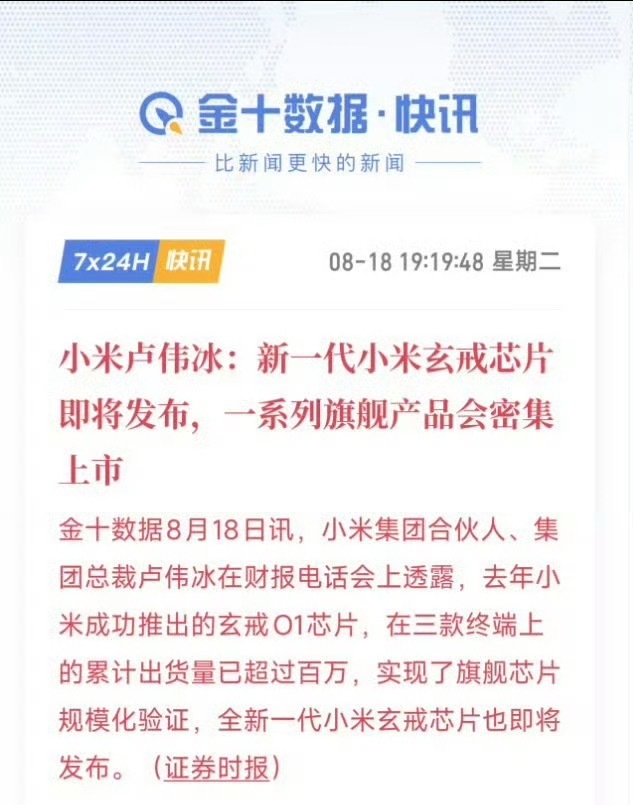 金十数据·快讯

比新闻更快的新闻

7x24H 快讯 08-18 19:19:48 星期二

小米卢伟冰：新一代小米玄戒芯片即将发布，一系列旗舰产品会密集上市

金十数据8月18日讯，小米集团合伙人、集团总裁卢伟冰在财报电话会上透露，去年小米成功推出的玄戒O1芯片，在三款终端上的累计出货量已超过百万，实现了旗舰芯片规模化验证，全新一代小米玄戒芯片也即将发布。（证券时报）